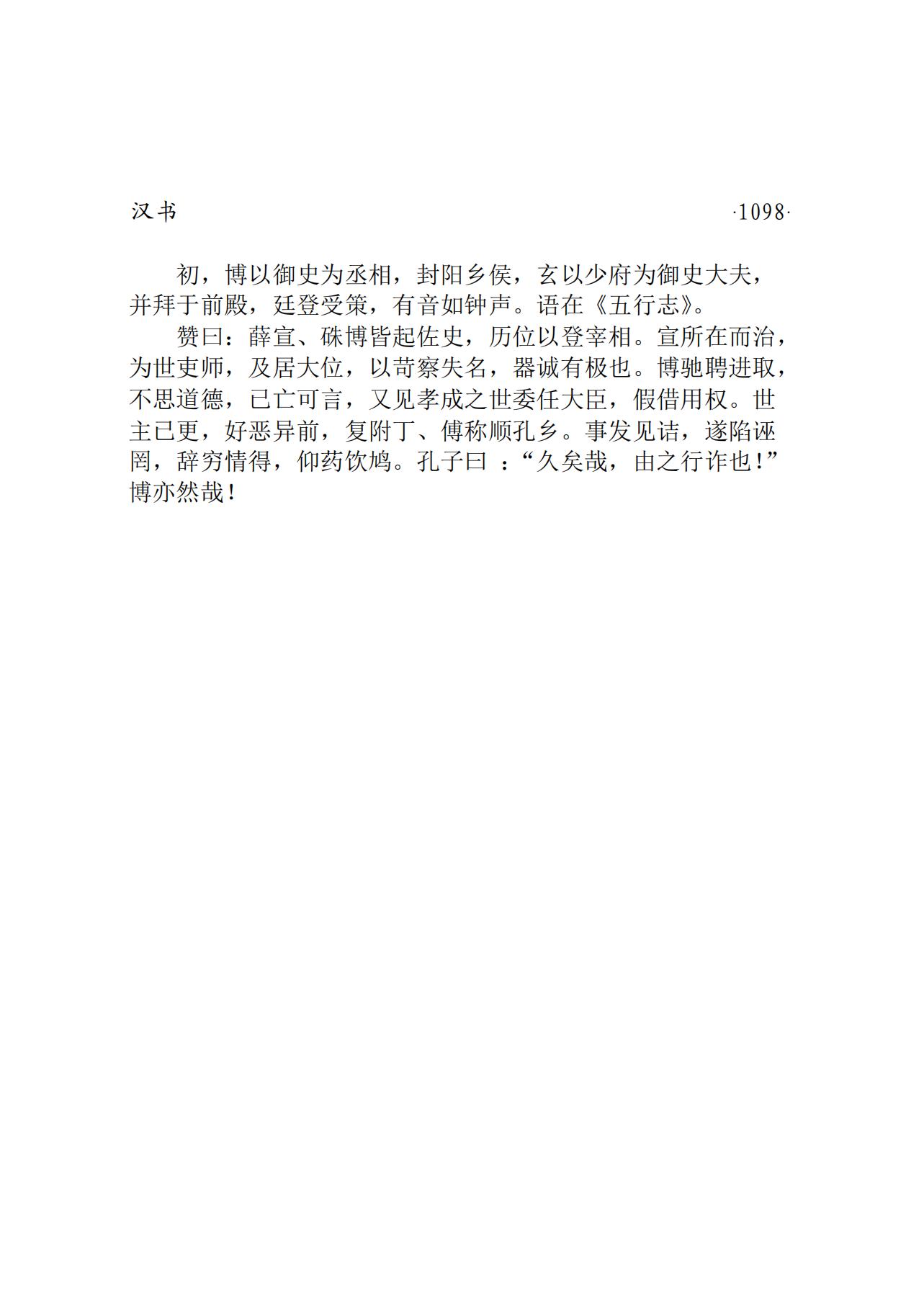 汉书 ·1098·

初，博以御史为丞相，封阳乡侯，玄以少府为御史大夫，并拜于前殿，廷登受策，有音如钟声。语在《五行志》。

赞曰：薛宣、硃博皆起佐史，历位以登宰相。宣所在而治，为世吏师，及居大位，以苛察失名，器诚有极也。博驰聘进取，不思道德，已亡可言，又见孝成之世委任大臣，假借用权。世主已更，好恶异前，复附丁、傅称顺孔乡。事发见诘，遂陷诬罔，辞穷情得，仰药饮鸩。孔子曰 ：“久矣哉，由之行诈也！”博亦然哉！